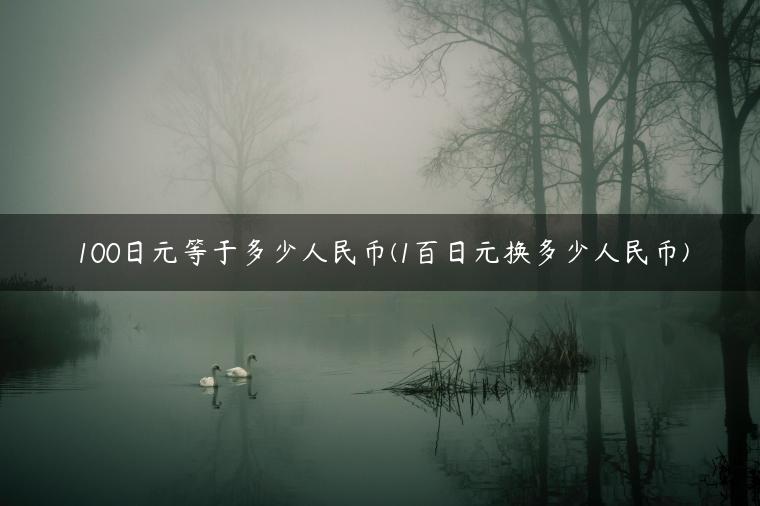 100日元等于多少人民币(1百日元换多少人民币)